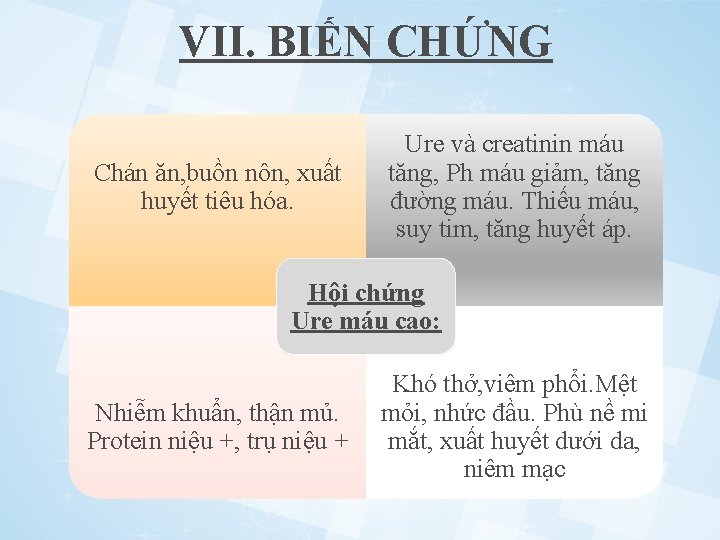 VII. BIẾN CHỨNG

Chán ăn,buồn nôn, xuất huyết tiêu hóa.

Ure và creatinin máu tăng, Ph máu giảm, tăng đường máu. Thiếu máu, suy tim, tăng huyết áp.

Hội chứng Ure máu cao:

Nhiễm khuẩn, thận mủ. Protein niệu +, trụ niệu +

Khó thở,viêm phổi.Mệt mỏi, nhức đầu. Phù nề mi mắt, xuất huyết dưới da, niêm mạc